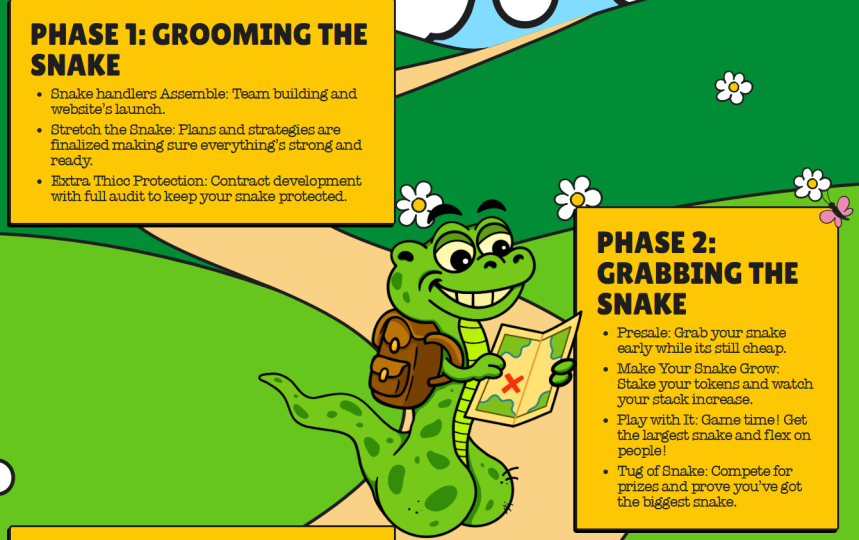 PHASE 1: GROOMING THE SNAKE

• Snake handlers Assemble: Team building and website's launch.
• Stretch the Snake: Plans and strategies are finalized making sure everything's strong and ready.
• Extra Thicc Protection: Contract development with full audit to keep your snake protected.

PHASE 2: GRABBING THE SNAKE

• Presale: Grab your snake early while its still cheap.
• Make Your Snake Grow: Stake your tokens and watch your stack increase.
• Play with It: Game time! Get the largest snake and flex on people!
• Tug of Snake: Compete for prizes and prove you've got the biggest snake.